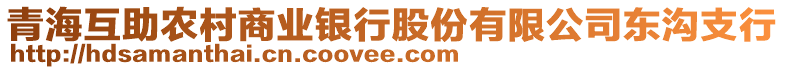 青海互助农村商业银行股份有限公司东沟支行
http://hdsamanthai.cn.coovee.com